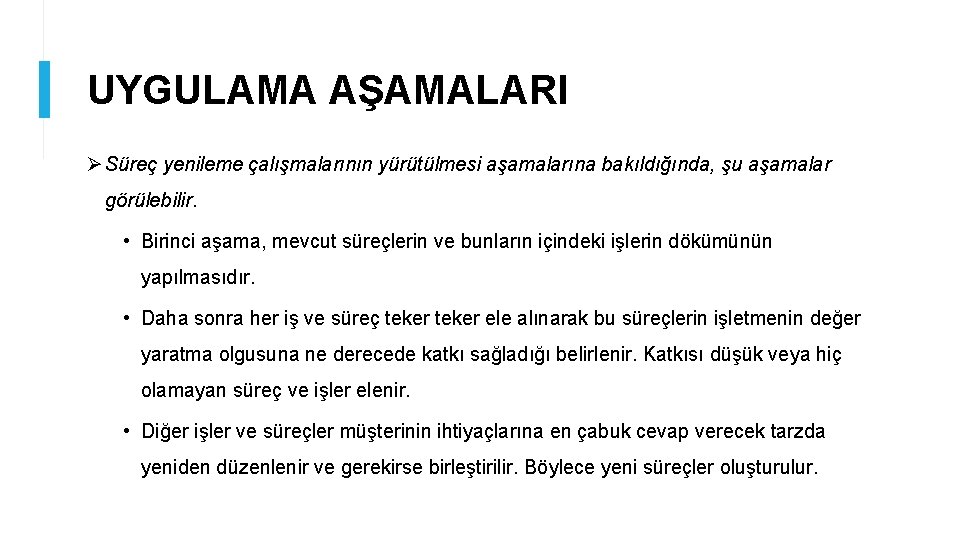 UYGULAMA AŞAMALARI

➢ Süreç yenileme çalışmalarının yürütülmesi aşamalarına bakıldığında, şu aşamalar görülebilir.

• Birinci aşama, mevcut süreçlerin ve bunların içindeki işlerin dökümünün yapılmasıdır.

• Daha sonra her iş ve süreç teker teker ele alınarak bu süreçlerin işletmenin değer yaratma olgusuna ne derecede katkı sağladığı belirlenir. Katkısı düşük veya hiç olamayan süreç ve işler elenir.

• Diğer işler ve süreçler müşterinin ihtiyaçlarına en çabuk cevap verecek tarzda yeniden düzenlenir ve gerekirse birleştirilir. Böylece yeni süreçler oluşturulur.